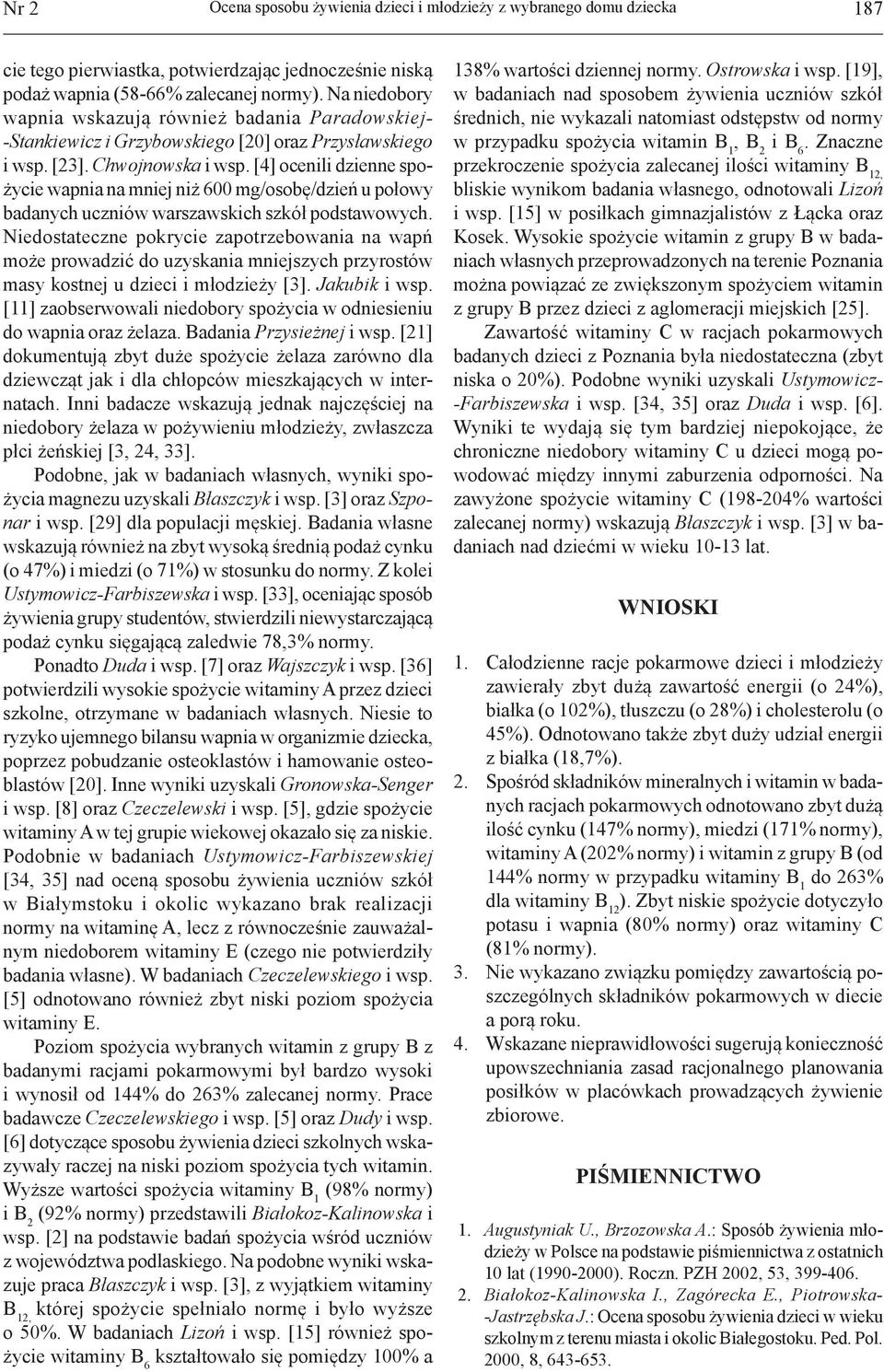 Nr 2 Ocena sposobu żywienia dzieci i młodzieży z wybranego domu dziecka 187

cie tego pierwiastka, potwierdzając jednocześnie niską podaż wapnia (58-66% zalecanej normy). Na niedobory wapnia wskazują również badania Paradowskiej-Stankiewicz i Grzybowskiego [20] oraz Przysławskiego i wsp. [23]. Chwojnowska i wsp. [4] ocenili dzienne spożycie wapnia na mniej niż 600 mg/osobę/dzień u połowy badanych uczniów warszawskich szkół podstawowych. Niedostateczne pokrycie zapotrzebowania na wapń może prowadzić do uzyskania mniejszych przyrostów masy kostnej u dzieci i młodzieży [3]. Jakubik i wsp. [11] zaobserwowali niedobory spożycia w odniesieniu do wapnia oraz żelaza. Badania Przysieżnej i wsp. [21] dokumentują zbyt duże spożycie żelaza zarówno dla dziewcząt jak i dla chłopców mieszkających w internatach. Inni badacze wskazują jednak najczęściej na niedobory żelaza w pożywieniu młodzieży, zwłaszcza płci żeńskiej [3, 24, 33].

Podobne, jak w badaniach własnych, wyniki spożycia magnezu uzyskali Błaszczyk i wsp. [3] oraz Szponar i wsp. [29] dla populacji męskiej. Badania własne wskazują również na zbyt wysoką średnią podaż cynku (o 47%) i miedzi (o 71%) w stosunku do normy. Z kolei Ustymowicz-Farbiszewska i wsp. [33], oceniając sposób żywienia grupy studentów, stwierdzili niewystarczającą podaż cynku sięgającą zaledwie 78,3% normy.

Ponadto Duda i wsp. [7] oraz Wajszczyk i wsp. [36] potwierdzili wysokie spożycie witaminy A przez dzieci szkolne, otrzymane w badaniach własnych. Niesie to ryzyko ujemnego bilansu wapnia w organizmie dziecka, poprzez pobudzanie osteoklastów i hamowanie osteoblastów [20]. Inne wyniki uzyskali Gronowska-Senger i wsp. [8] oraz Czeczelewski i wsp. [5], gdzie spożycie witaminy A w tej grupie wiekowej okazało się za niskie. Podobnie w badaniach Ustymowicz-Farbiszewskiej [34, 35] nad oceną sposobu żywienia uczniów szkół w Białymstoku i okolic wykazano brak realizacji normy na witaminę A, lecz z równocześnie zauważalnym niedoborem witaminy E (czego nie potwierdziły badania własne). W badaniach Czeczelewskiego i wsp. [5] odnotowano również zbyt niski poziom spożycia witaminy E.

Poziom spożycia wybranych witamin z grupy B z badanymi racjami pokarmowymi był bardzo wysoki i wynosił od 144% do 263% zalecanej normy. Prace badawcze Czeczelewskiego i wsp. [5] oraz Dudy i wsp. [6] dotyczące sposobu żywienia dzieci szkolnych wskazywały raczej na niski poziom spożycia tych witamin. Wyższe wartości spożycia witaminy $B_1$ (98% normy) i $B_2$ (92% normy) przedstawili Białokoz-Kalinowska i wsp. [2] na podstawie badań spożycia wśród uczniów z województwa podlaskiego. Na podobne wyniki wskazuje praca Błaszczyk i wsp. [3], z wyjątkiem witaminy $B_{12,}$ której spożycie spełniało normę i było wyższe o 50%. W badaniach Lizoń i wsp. [15] również spożycie witaminy $B_6$ kształtowało się pomiędzy 100% a 138% wartości dziennej normy. Ostrowska i wsp. [19], w badaniach nad sposobem żywienia uczniów szkół średnich, nie wykazali natomiast odstępstw od normy w przypadku spożycia witamin $B_1$, $B_2$ i $B_6$. Znaczne przekroczenie spożycia zalecanej ilości witaminy $B_{12,}$ bliskie wynikom badania własnego, odnotowali Lizoń i wsp. [15] w posiłkach gimnazjalistów z Łącka oraz Kosek. Wysokie spożycie witamin z grupy B w badaniach własnych przeprowadzonych na terenie Poznania można powiązać ze zwiększonym spożyciem witamin z grupy B przez dzieci z aglomeracji miejskich [25].

Zawartość witaminy C w racjach pokarmowych badanych dzieci z Poznania była niedostateczna (zbyt niska o 20%). Podobne wyniki uzyskali Ustymowicz-Farbiszewska i wsp. [34, 35] oraz Duda i wsp. [6]. Wyniki te wydają się tym bardziej niepokojące, że chroniczne niedobory witaminy C u dzieci mogą powodować między innymi zaburzenia odporności. Na zawyżone spożycie witaminy C (198-204% wartości zalecanej normy) wskazują Błaszczyk i wsp. [3] w badaniach nad dziećmi w wieku 10-13 lat.

WNIOSKI

1. Całodzienne racje pokarmowe dzieci i młodzieży zawierały zbyt dużą zawartość energii (o 24%), białka (o 102%), tłuszczu (o 28%) i cholesterolu (o 45%). Odnotowano także zbyt duży udział energii z białka (18,7%).
2. Spośród składników mineralnych i witamin w badanych racjach pokarmowych odnotowano zbyt dużą ilość cynku (147% normy), miedzi (171% normy), witaminy A (202% normy) i witamin z grupy B (od 144% normy w przypadku witaminy $B_1$ do 263% dla witaminy $B_{12}$). Zbyt niskie spożycie dotyczyło potasu i wapnia (80% normy) oraz witaminy C (81% normy).
3. Nie wykazano związku pomiędzy zawartością poszczególnych składników pokarmowych w diecie a porą roku.
4. Wskazane nieprawidłowości sugerują konieczność upowszechniania zasad racjonalnego planowania posiłków w placówkach prowadzących żywienie zbiorowe.

PIŚMIENNICTWO

1. Augustyniak U., Brzozowska A.: Sposób żywienia młodzieży w Polsce na podstawie piśmiennictwa z ostatnich 10 lat (1990-2000). Roczn. PZH 2002, 53, 399-406.
2. Białokoz-Kalinowska I., Zagórecka E., Piotrowska-Jastrzębska J.: Ocena sposobu żywienia dzieci w wieku szkolnym z terenu miasta i okolic Białegostoku. Ped. Pol. 2000, 8, 643-653.